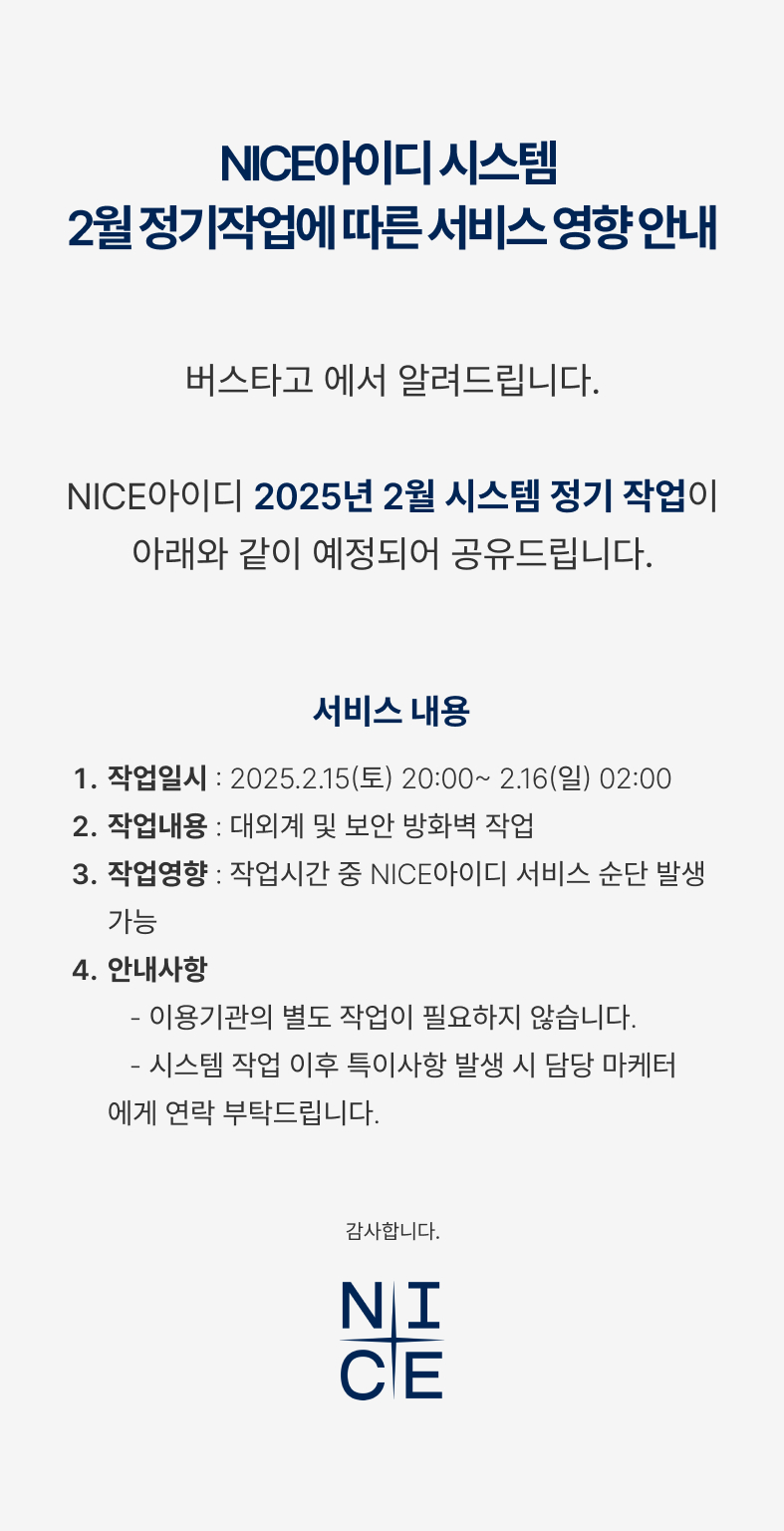 NICE아이디 시스템
2월 정기작업에 따른 서비스 영향 안내

버스타고 에서 알려드립니다.

NICE아이디 2025년 2월 시스템 정기 작업이 아래와 같이 예정되어 공유드립니다.

서비스 내용

1. 작업일시 : 2025.2.15(토) 20:00~ 2.16(일) 02:00
2. 작업내용 : 대외계 및 보안 방화벽 작업
3. 작업영향 : 작업시간 중 NICE아이디 서비스 순단 발생 가능
4. 안내사항
- 이용기관의 별도 작업이 필요하지 않습니다.
- 시스템 작업 이후 특이사항 발생 시 담당 마케터에게 연락 부탁드립니다.

감사합니다.

NICE